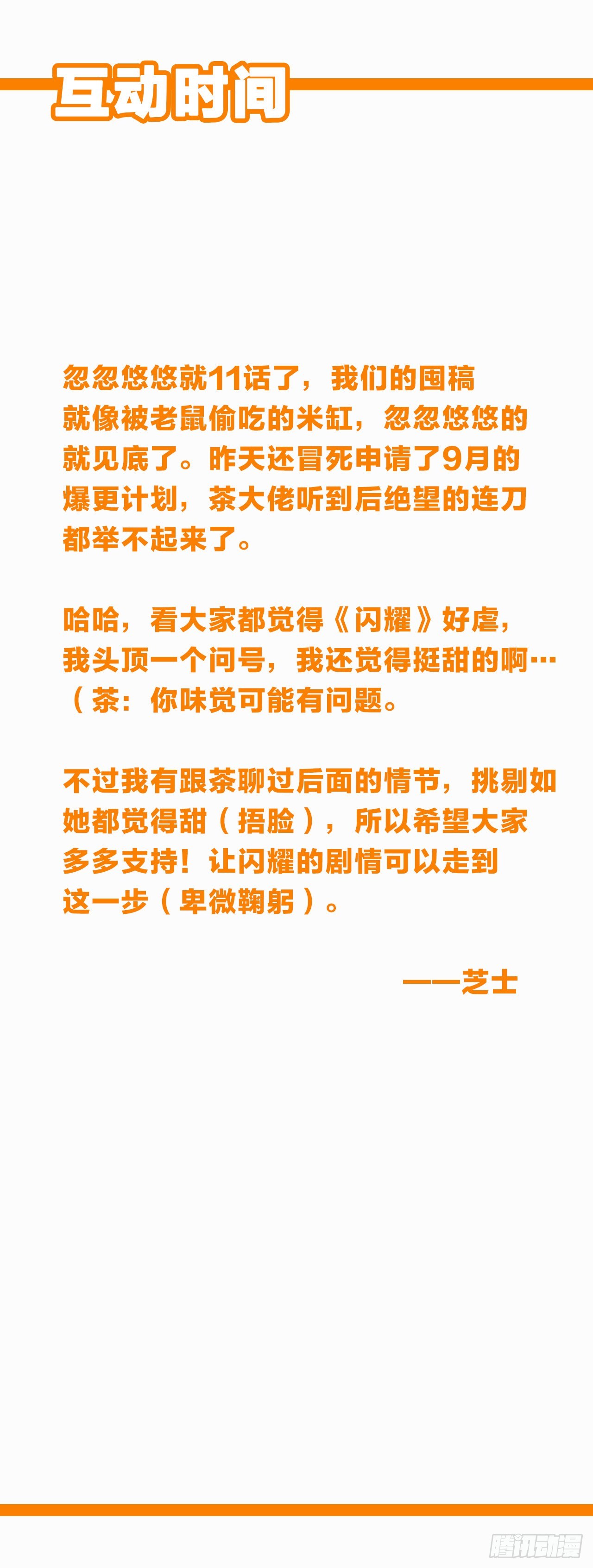 互动时间

忽忽悠悠就11话了，我们的囤稿就像被老鼠偷吃的米缸，忽忽悠悠的就见底了。昨天还冒死申请了9月的爆更计划，茶大佬听到后绝望的连刀都举不起来了。

哈哈，看大家都觉得《闪耀》好虐，我头顶一个问号，我还觉得挺甜的啊…（茶：你味觉可能有问题。

不过我有跟茶聊过后面的情节，挑剔如她都觉得甜（捂脸），所以希望大家多多支持！让闪耀的剧情可以走到这一步（卑微鞠躬）。

——芝士

腾讯动漫